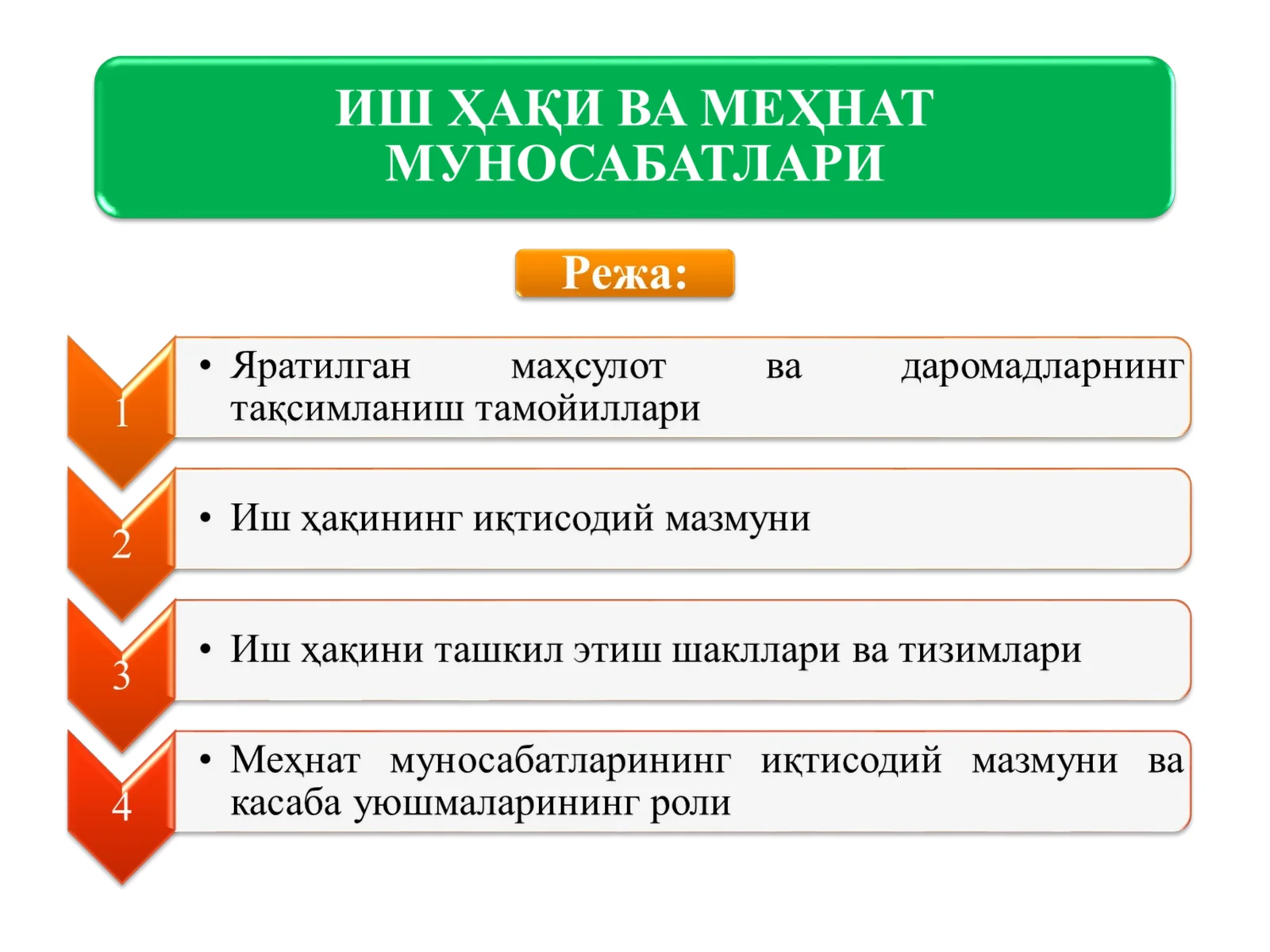 ИШ ҲАҚИ ВА МЕҲНАТ МУНОСАБАТЛАРИ

Режа:

1

• Яратилган маҳсулот ва даромадларнинг тақсимланиш тамойиллари

2

• Иш ҳақининг иқтисодий мазмуни

3

• Иш ҳақини ташкил этиш шакллари ва тизимлари

4

• Меҳнат муносабатларининг иқтисодий мазмуни ва касаба уюшмаларининг роли